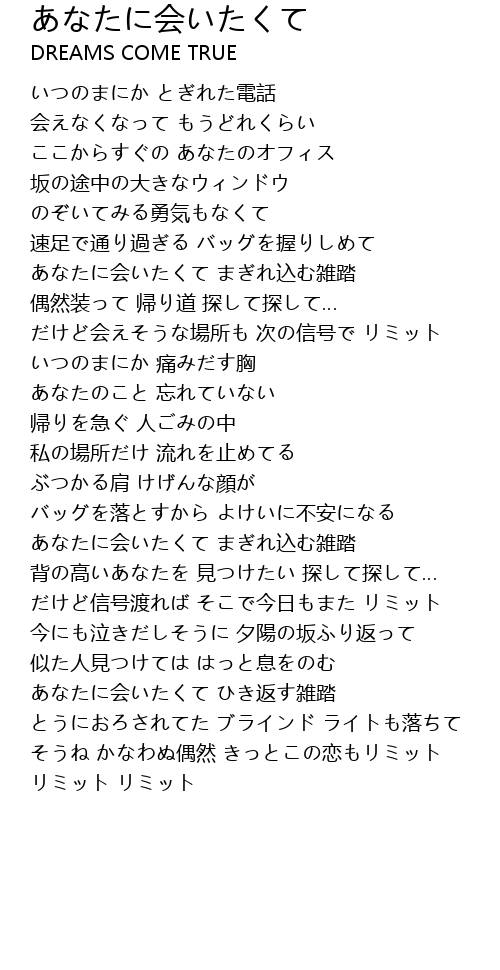 あなたに会いたくて
DREAMS COME TRUE

いつのまにか とぎれた電話
会えなくなって もうどれくらい
ここからすぐの あなたのオフィス
坂の途中の大きなウィンドウ
のぞいてみる勇気もなくて
速足で通り過ぎる バッグを握りしめて
あなたに会いたくて まぎれ込む雑踏
偶然装って 帰り道 探して探して...
だけど会えそうな場所も 次の信号で リミット
いつのまにか 痛みだす胸
あなたのこと 忘れていない
帰りを急ぐ 人ごみの中
私の場所だけ 流れを止めてる
ぶつかる肩 けげんな顔が
バッグを落とすから よけいに不安になる
あなたに会いたくて まぎれ込む雑踏
背の高いあなたを 見つけたい 探して探して...
だけど信号渡れば そこで今日もまた リミット
今にも泣きだしそうに 夕陽の坂ふり返って
似た人見つけては はっと息をのむ
あなたに会いたくて ひき返す雑踏
とうにおろされてた ブラインド ライトも落ちて
そうね かなわぬ偶然 きっとこの恋もリミット
リミット リミット